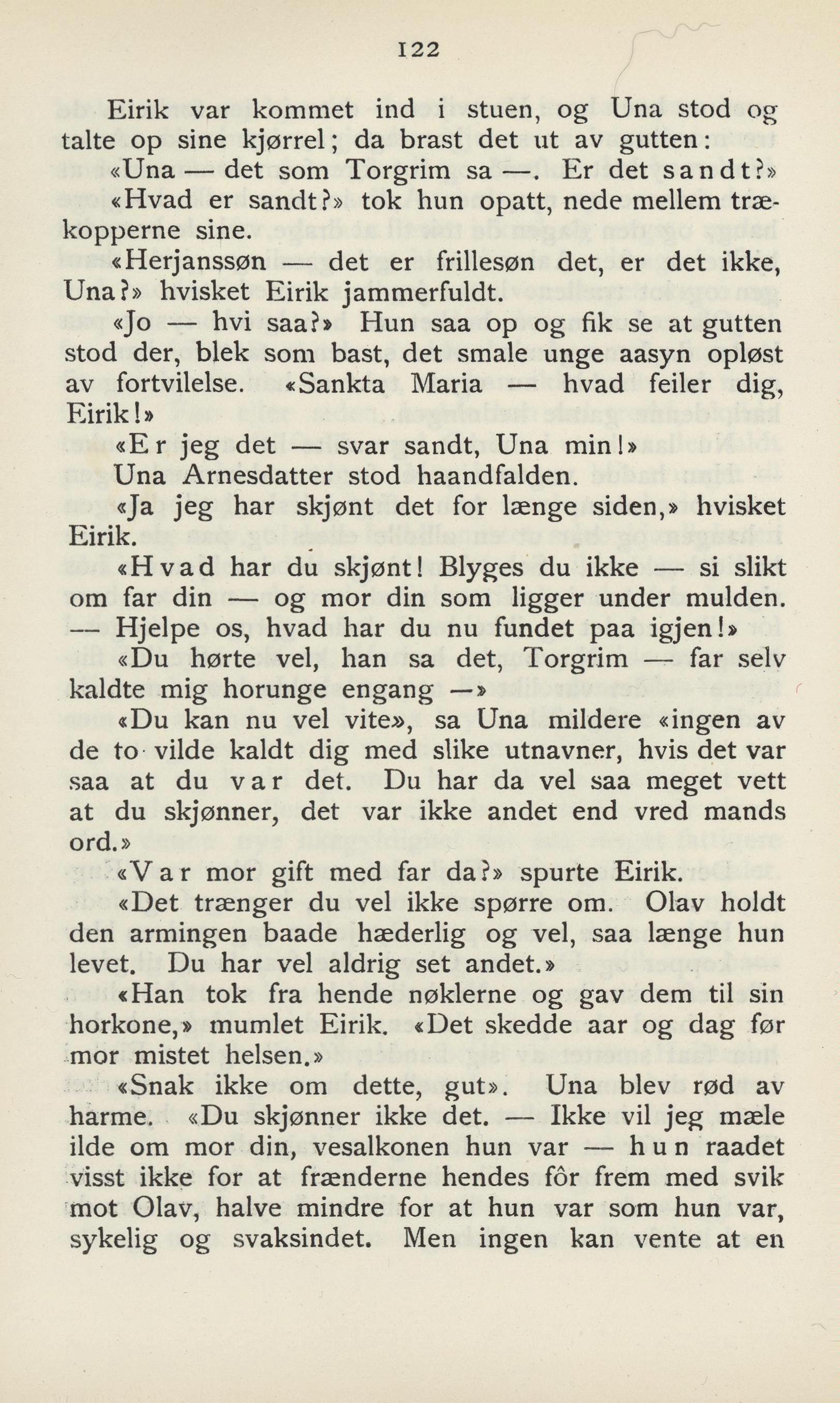 122

Eirik var kommet ind i stuen, og Una stod og talte op sine kjørrel; da brast det ut av gutten:

«Una — det som Torgrim sa —. Er det sandt?»

«Hvad er sandt?» tok hun opatt, nede mellem trækopperne sine.

«Herjanssøn — det er frillesøn det, er det ikke, Una?» hvisket Eirik jammerfuldt.

«Jo — hvi saa?» Hun saa op og fik se at gutten stod der, blek som bast, det smale unge aasyn opløst av fortvilelse. «Sankta Maria — hvad feiler dig, Eirik!»

«Er jeg det — svar sandt, Una min!»

Una Arnesdatter stod haandfalden.

«Ja jeg har skjønt det for længe siden,» hvisket Eirik.

«Hvad har du skjønt! Blyges du ikke — si slikt om far din — og mor din som ligger under mulden. — Hjelpe os, hvad har du nu fundet paa igjen!»

«Du hørte vel, han sa det, Torgrim — far selv kaldte mig horunge engang —»

«Du kan nu vel vite», sa Una mildere «ingen av de to vilde kaldt dig med slike utnavner, hvis det var saa at du var det. Du har da vel saa meget vett at du skjønner, det var ikke andet end vred mands ord.»

«Var mor gift med far da?» spurte Eirik.

«Det trænger du vel ikke spørre om. Olav holdt den armingen baade hæderlig og vel, saa længe hun levet. Du har vel aldrig set andet.»

«Han tok fra hende nøklerne og gav dem til sin horkone,» mumlet Eirik. «Det skedde aar og dag før mor mistet helsen.»

«Snak ikke om dette, gut». Una blev rød av harme. «Du skjønner ikke det. — Ikke vil jeg mæle ilde om mor din, vesalkonen hun var — hun raadet visst ikke for at frænderne hendes fôr frem med svik mot Olav, halve mindre for at hun var som hun var, sykelig og svaksindet. Men ingen kan vente at en